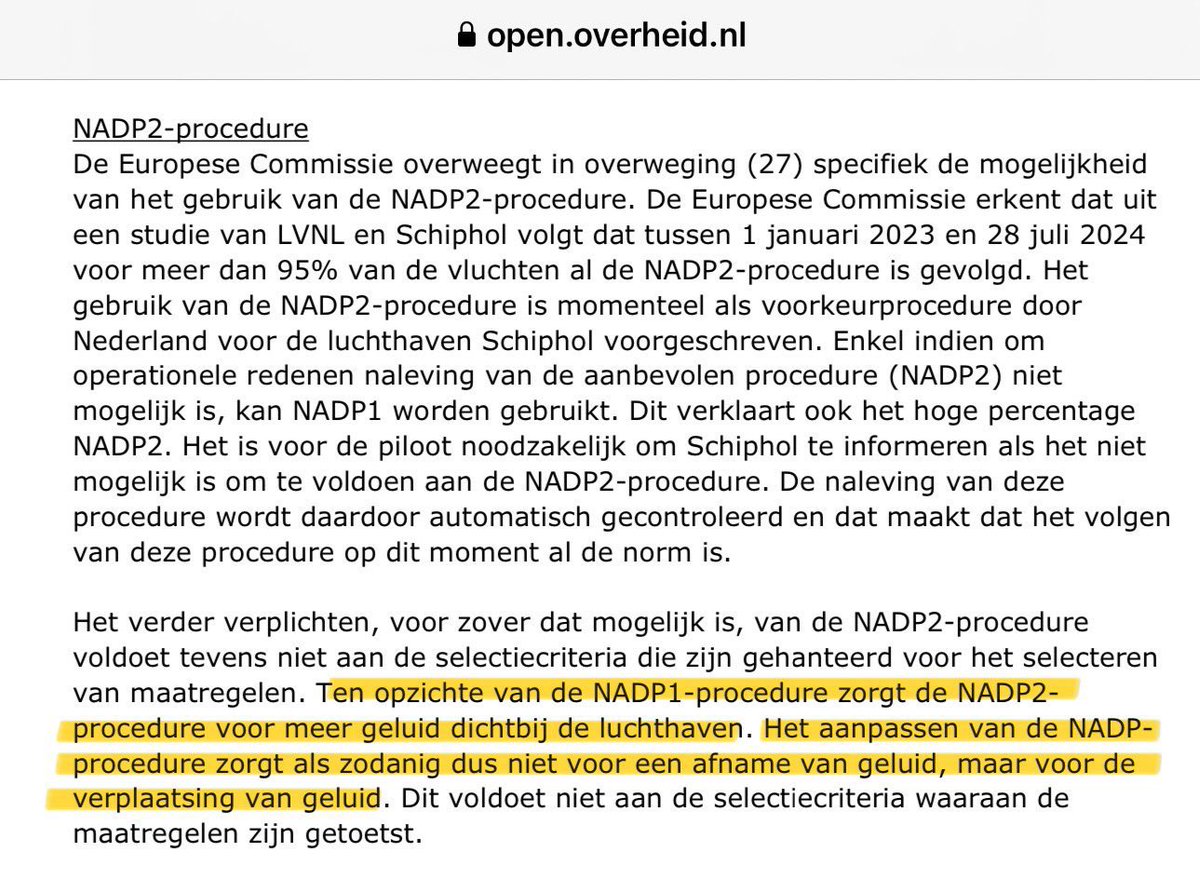 open.overheid.nl

NADP2-procedure
De Europese Commissie overweegt in overweging (27) specifiek de mogelijkheid van het gebruik van de NADP2-procedure. De Europese Commissie erkent dat uit een studie van LVNL en Schiphol volgt dat tussen 1 januari 2023 en 28 juli 2024 voor meer dan 95% van de vluchten al de NADP2-procedure is gevolgd. Het gebruik van de NADP2-procedure is momenteel als voorkeurprocedure door Nederland voor de luchthaven Schiphol voorgeschreven. Enkel indien om operationele redenen naleving van de aanbevolen procedure (NADP2) niet mogelijk is, kan NADP1 worden gebruikt. Dit verklaart ook het hoge percentage NADP2. Het is voor de piloot noodzakelijk om Schiphol te informeren als het niet mogelijk is om te voldoen aan de NADP2-procedure. De naleving van deze procedure wordt daardoor automatisch gecontroleerd en dat maakt dat het volgen van deze procedure op dit moment al de norm is.

Het verder verplichten, voor zover dat mogelijk is, van de NADP2-procedure voldoet tevens niet aan de selectiecriteria die zijn gehanteerd voor het selecteren van maatregelen. Ten opzichte van de NADP1-procedure zorgt de NADP2-procedure voor meer geluid dichtbij de luchthaven. Het aanpassen van de NADP-procedure zorgt als zodanig dus niet voor een afname van geluid, maar voor de verplaatsing van geluid. Dit voldoet niet aan de selectiecriteria waaraan de maatregelen zijn getoetst.